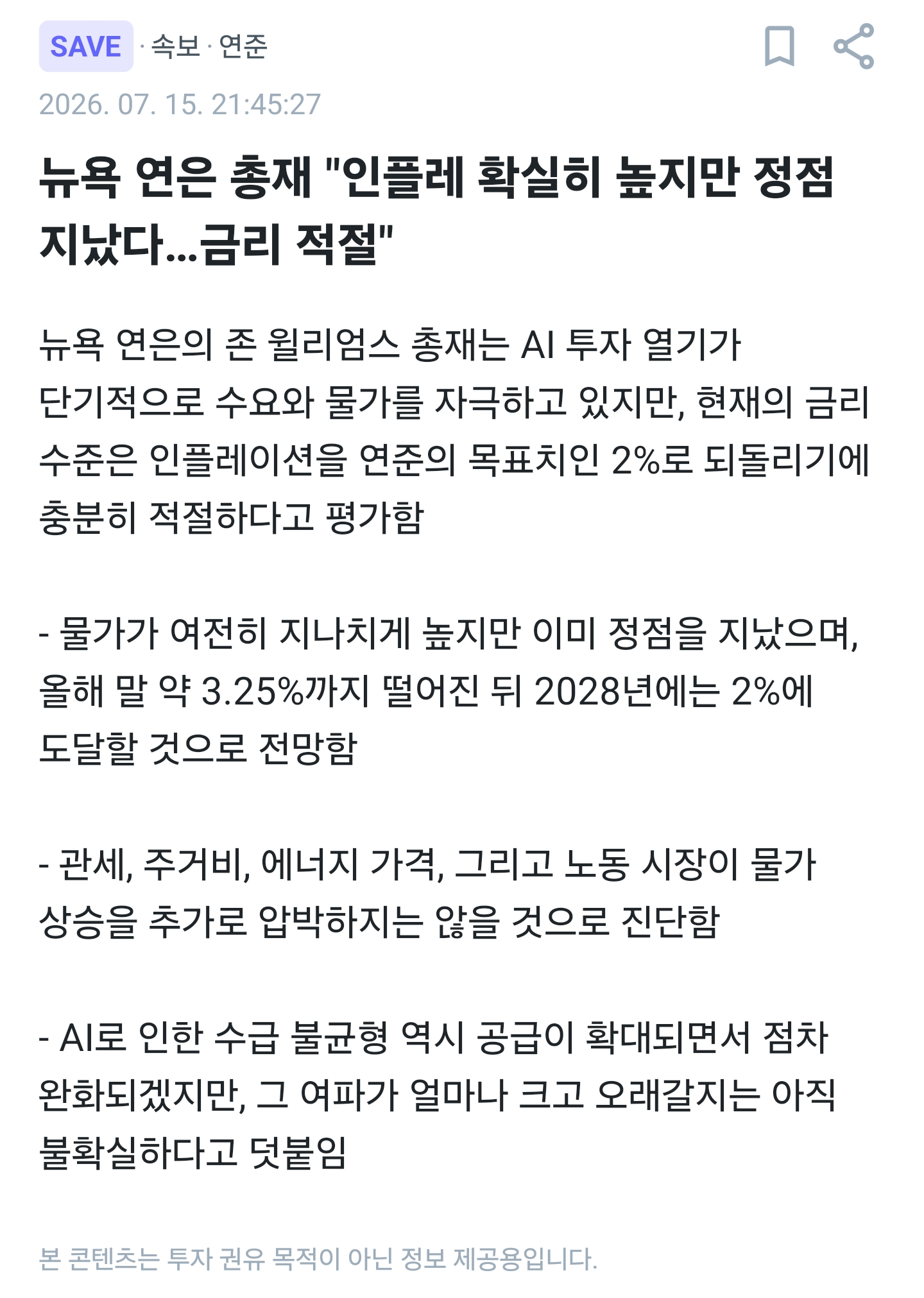 SAVE · 속보 · 연준

2026. 07. 15. 21:45:27

뉴욕 연은 총재 "인플레 확실히 높지만 정점 지났다...금리 적절"

뉴욕 연은의 존 윌리엄스 총재는 AI 투자 열기가 단기적으로 수요와 물가를 자극하고 있지만, 현재의 금리 수준은 인플레이션을 연준의 목표치인 2%로 되돌리기에 충분히 적절하다고 평가함

- 물가가 여전히 지나치게 높지만 이미 정점을 지났으며, 올해 말 약 3.25%까지 떨어진 뒤 2028년에는 2%에 도달할 것으로 전망함

- 관세, 주거비, 에너지 가격, 그리고 노동 시장이 물가 상승을 추가로 압박하지는 않을 것으로 진단함

- AI로 인한 수급 불균형 역시 공급이 확대되면서 점차 완화되겠지만, 그 여파가 얼마나 크고 오래갈지는 아직 불확실하다고 덧붙임

본 콘텐츠는 투자 권유 목적이 아닌 정보 제공용입니다.